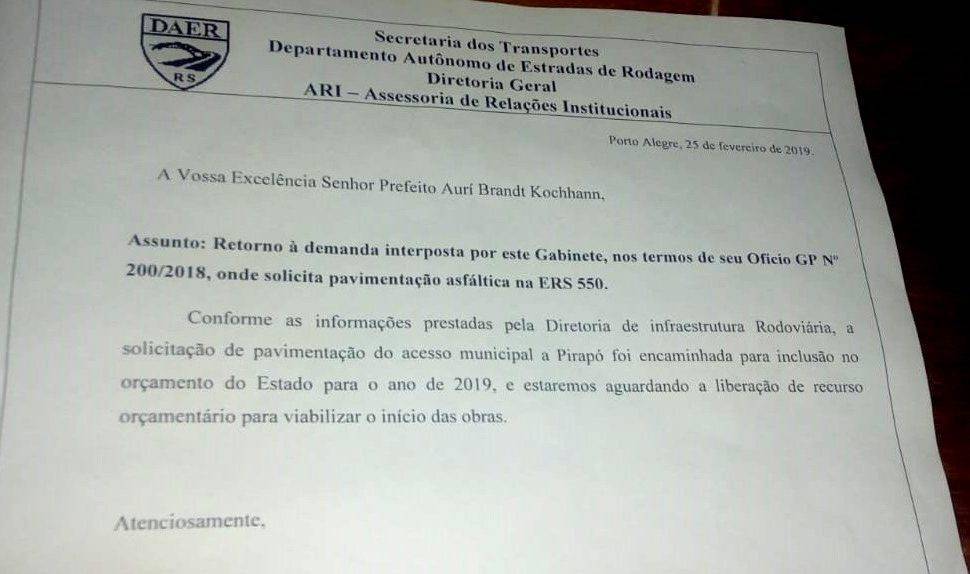 DAER
RS

Secretaria dos Transportes
Departamento Autônomo de Estradas de Rodagem
Diretoria Geral
ARI – Assessoria de Relações Institucionais

Porto Alegre, 25 de fevereiro de 2019.

A Vossa Excelência Senhor Prefeito Aurí Brandt Kochhann,

Assunto: Retorno à demanda interposta por este Gabinete, nos termos de seu Ofício GP Nº 200/2018, onde solicita pavimentação asfáltica na ERS 550.

Conforme as informações prestadas pela Diretoria de infraestrutura Rodoviária, a solicitação de pavimentação do acesso municipal a Pirapó foi encaminhada para inclusão no orçamento do Estado para o ano de 2019, e estaremos aguardando a liberação de recurso orçamentário para viabilizar o início das obras.

Atenciosamente,